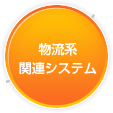 物流系
関連システム